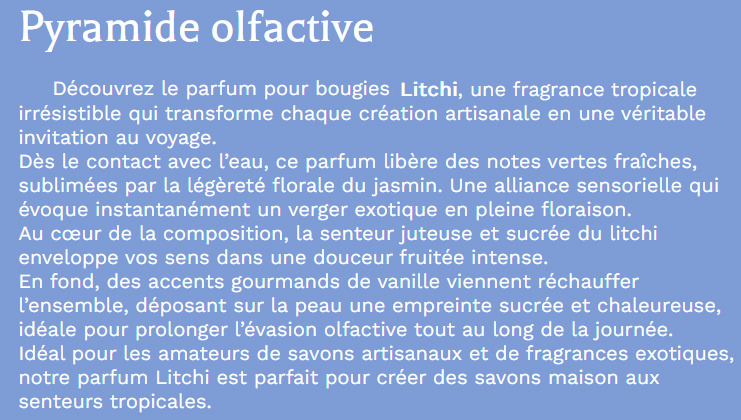 Pyramide olfactive

Découvrez le parfum pour bougies Litchi, une fragrance tropicale irrésistible qui transforme chaque création artisanale en une véritable invitation au voyage.

Dès le contact avec l'eau, ce parfum libère des notes vertes fraîches, sublimées par la légèreté florale du jasmin. Une alliance sensorielle qui évoque instantanément un verger exotique en pleine floraison.

Au cœur de la composition, la senteur juteuse et sucrée du litchi enveloppe vos sens dans une douceur fruitée intense.

En fond, des accents gourmands de vanille viennent réchauffer l'ensemble, déposant sur la peau une empreinte sucrée et chaleureuse, idéale pour prolonger l'évasion olfactive tout au long de la journée.

Idéal pour les amateurs de savons artisanaux et de fragrances exotiques, notre parfum Litchi est parfait pour créer des savons maison aux senteurs tropicales.